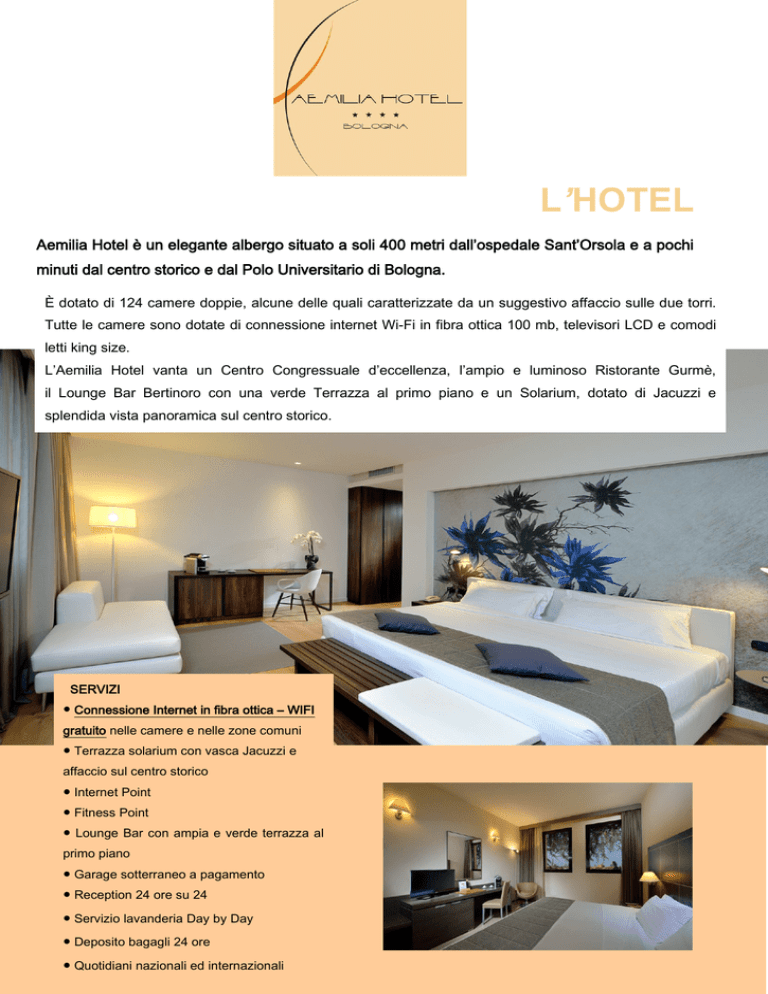 AEMILIA HOTEL
★ ★ ★ ★
BOLOGNA

L'HOTEL

Aemilia Hotel è un elegante albergo situato a soli 400 metri dall'ospedale Sant'Orsola e a pochi minuti dal centro storico e dal Polo Universitario di Bologna.

È dotato di 124 camere doppie, alcune delle quali caratterizzate da un suggestivo affaccio sulle due torri. Tutte le camere sono dotate di connessione internet Wi-Fi in fibra ottica 100 mb, televisori LCD e comodi letti king size.

L'Aemilia Hotel vanta un Centro Congressuale d'eccellenza, l'ampio e luminoso Ristorante Gurmè, il Lounge Bar Bertinoro con una verde Terrazza al primo piano e un Solarium, dotato di Jacuzzi e splendida vista panoramica sul centro storico.

SERVIZI

• Connessione Internet in fibra ottica – WIFI gratuito nelle camere e nelle zone comuni
• Terrazza solarium con vasca Jacuzzi e affaccio sul centro storico
• Internet Point
• Fitness Point
• Lounge Bar con ampia e verde terrazza al primo piano
• Garage sotterraneo a pagamento
• Reception 24 ore su 24
• Servizio lavanderia Day by Day
• Deposito bagagli 24 ore
• Quotidiani nazionali ed internazionali